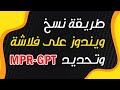 طريقة نسخ
ويندوز على فلاشة
وتحديد MPR-GPT